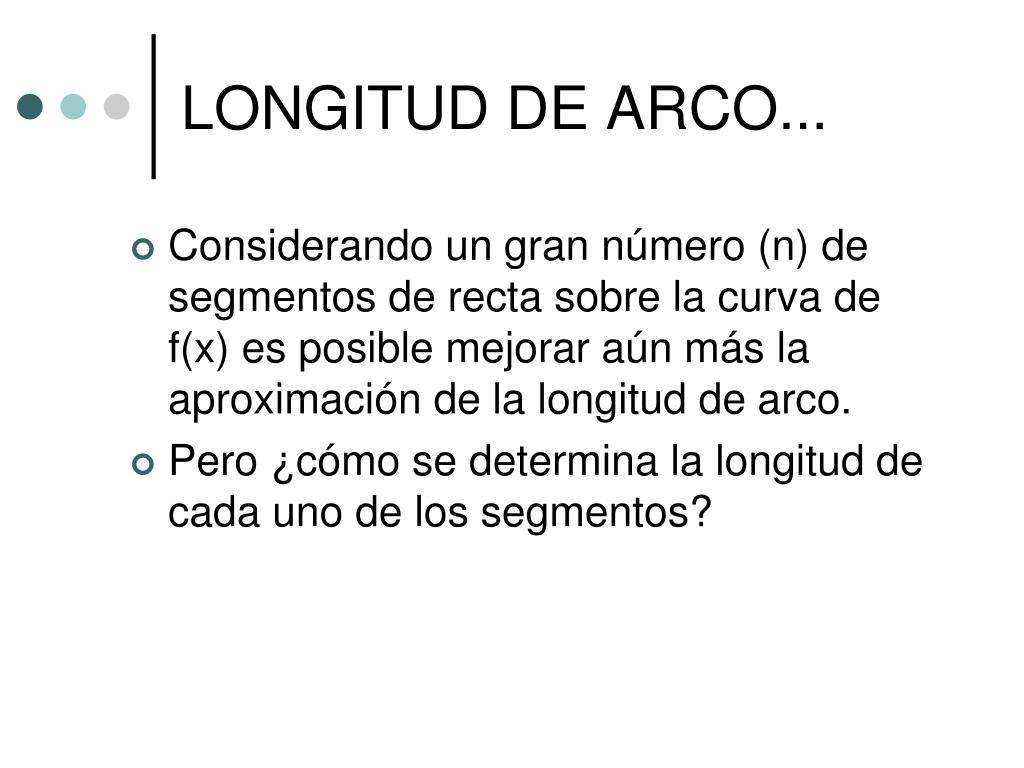 LONGITUD DE ARCO...

• Considerando un gran número (n) de segmentos de recta sobre la curva de f(x) es posible mejorar aún más la aproximación de la longitud de arco.
• Pero ¿cómo se determina la longitud de cada uno de los segmentos?